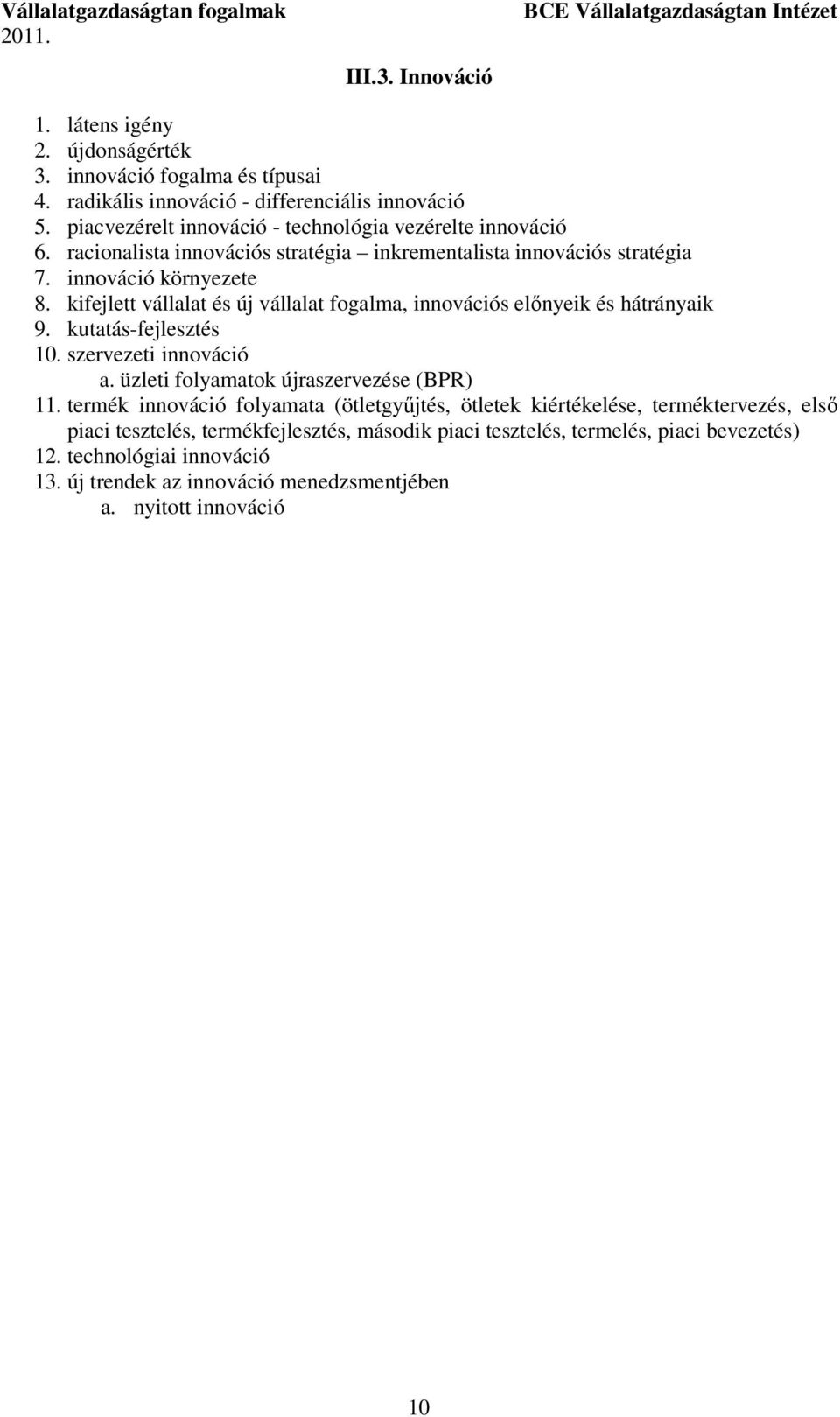 Vállalatgazdaságtan fogalmak
2011.

BCE Vállalatgazdaságtan Intézet

III.3. Innováció

1. látens igény
2. újdonságérték
3. innováció fogalma és típusai
4. radikális innováció - differenciális innováció
5. piacvezérelt innováció - technológia vezérelte innováció
6. racionalista innovációs stratégia – inkrementalista innovációs stratégia
7. innováció környezete
8. kifejlett vállalat és új vállalat fogalma, innovációs előnyeik és hátrányaik
9. kutatás-fejlesztés
10. szervezeti innováció
a. üzleti folyamatok újraszervezése (BPR)
11. termék innováció folyamata (ötletgyűjtés, ötletek kiértékelése, terméktervezés, első piaci tesztelés, termékfejlesztés, második piaci tesztelés, termelés, piaci bevezetés)
12. technológiai innováció
13. új trendek az innováció menedzsmentjében
a. nyitott innováció

10